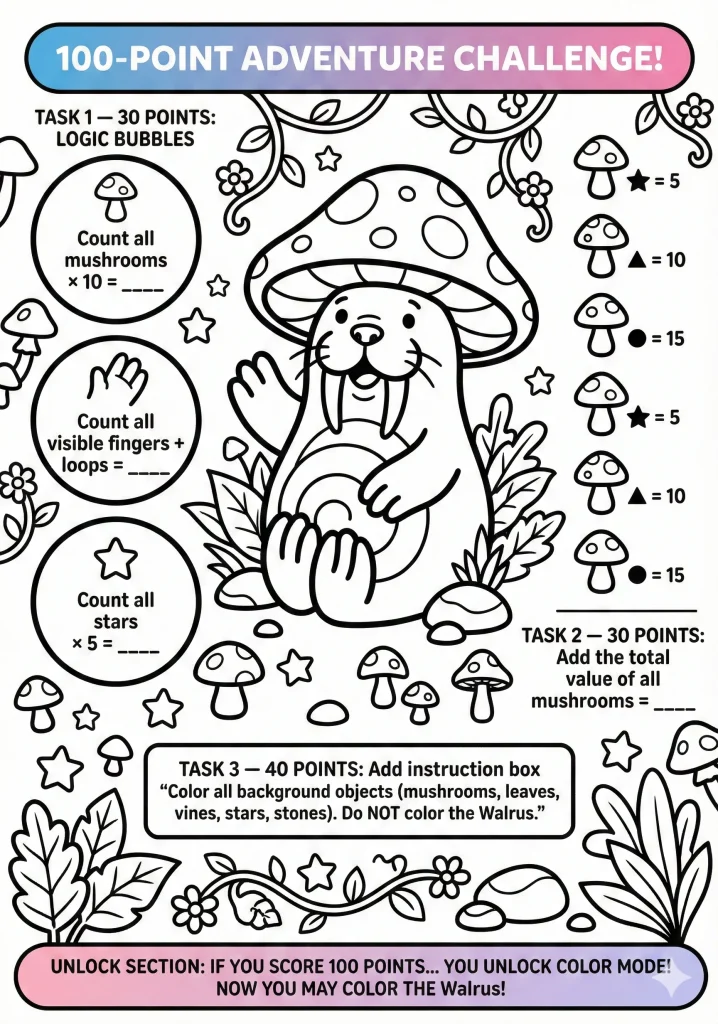 100-POINT ADVENTURE CHALLENGE!

TASK 1 — 30 POINTS:
LOGIC BUBBLES

Count all mushrooms × 10 = ____

Count all visible fingers + loops = ____

Count all stars × 5 = ____

★ = 5

▲ = 10

● = 15

★ = 5

▲ = 10

● = 15

TASK 2 — 30 POINTS:
Add the total value of all mushrooms = ____

TASK 3 — 40 POINTS: Add instruction box
"Color all background objects (mushrooms, leaves, vines, stars, stones). Do NOT color the Walrus."

UNLOCK SECTION: IF YOU SCORE 100 POINTS... YOU UNLOCK COLOR MODE!
NOW YOU MAY COLOR THE Walrus!